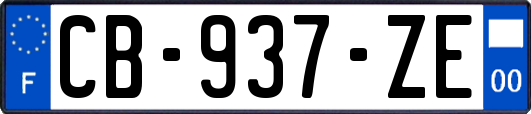 F
CB-937-ZE
00